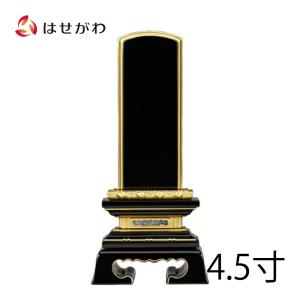 はせがわ

4.5寸